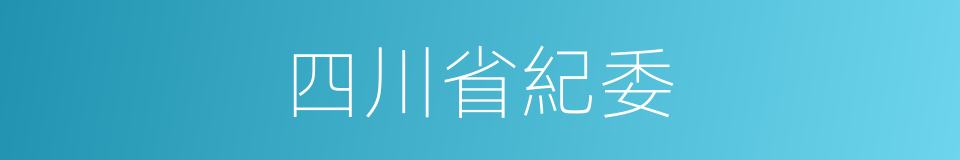 四川省紀委